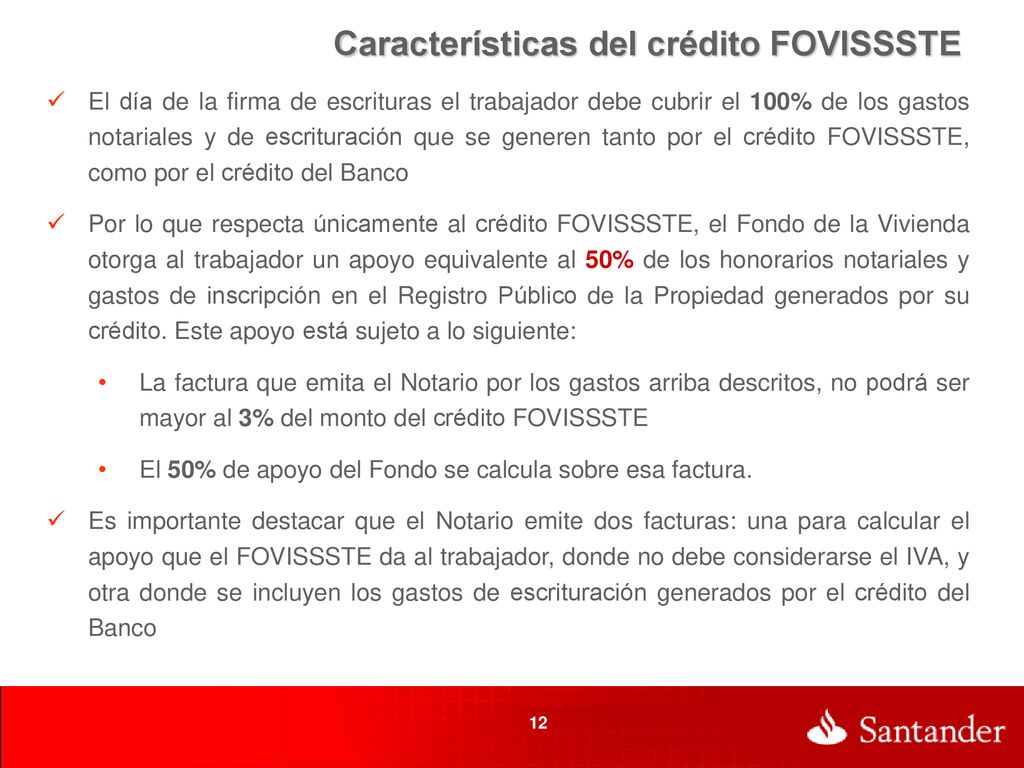 Características del crédito FOVISSSTE

✓ El día de la firma de escrituras el trabajador debe cubrir el 100% de los gastos notariales y de escrituración que se generen tanto por el crédito FOVISSSTE, como por el crédito del Banco

✓ Por lo que respecta únicamente al crédito FOVISSSTE, el Fondo de la Vivienda otorga al trabajador un apoyo equivalente al 50% de los honorarios notariales y gastos de inscripción en el Registro Público de la Propiedad generados por su crédito. Este apoyo está sujeto a lo siguiente:

• La factura que emita el Notario por los gastos arriba descritos, no podrá ser mayor al 3% del monto del crédito FOVISSSTE

• El 50% de apoyo del Fondo se calcula sobre esa factura.

✓ Es importante destacar que el Notario emite dos facturas: una para calcular el apoyo que el FOVISSSTE da al trabajador, donde no debe considerarse el IVA, y otra donde se incluyen los gastos de escrituración generados por el crédito del Banco

12

Santander